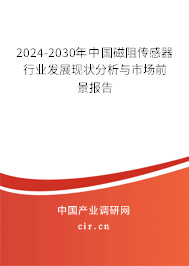 2024-2030年中国磁阻传感器行业发展现状分析与市场前景报告

中国产业调研网

cir.cn